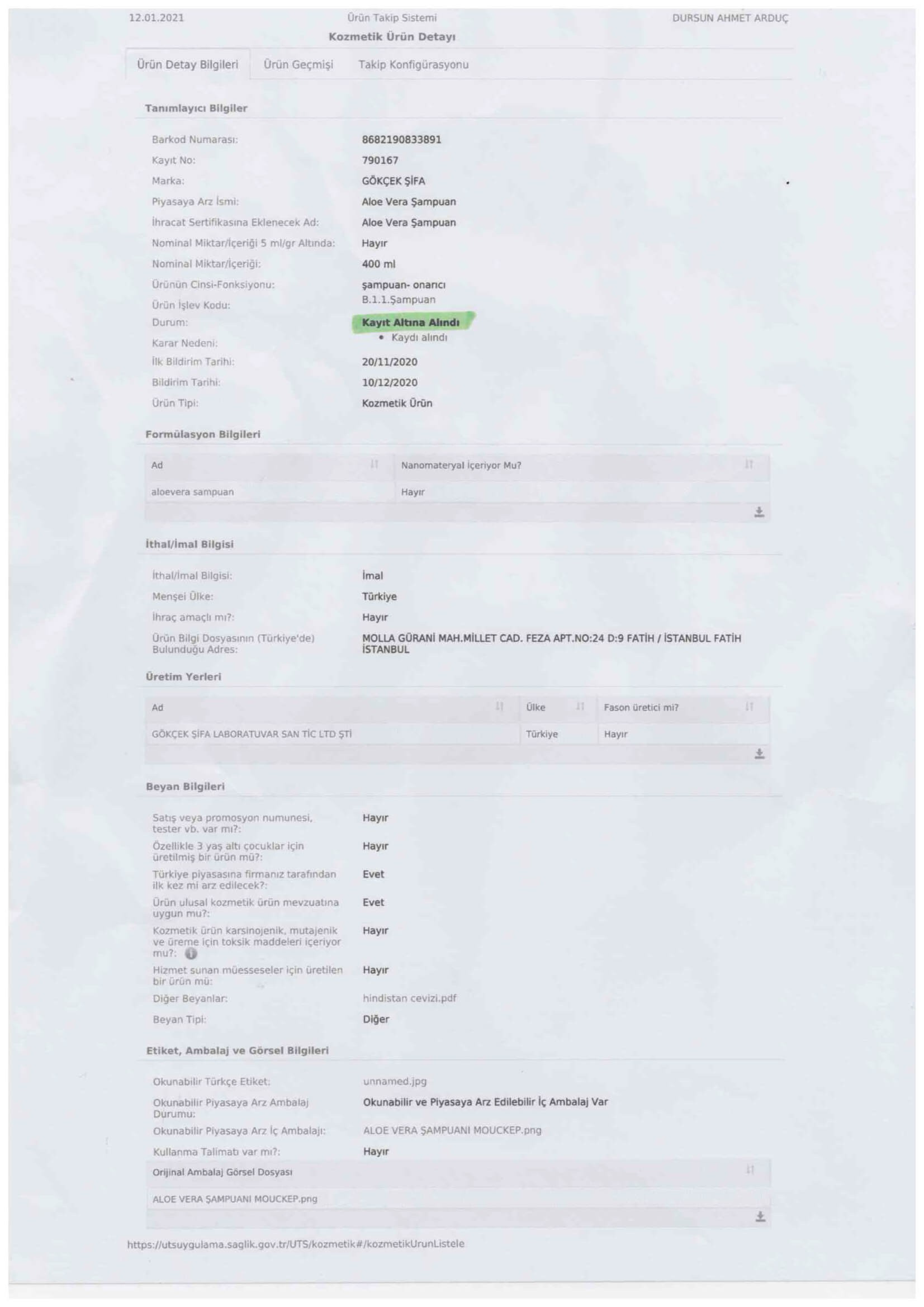 12.01.2021 Ürün Takip Sistemi DURSUN AHMET ARDUÇ

Kozmetik Ürün Detayı

Ürün Detay Bilgileri Ürün Geçmişi Takip Konfigürasyonu

Tanımlayıcı Bilgiler

Barkod Numarası: 8682190833891
Kayıt No: 790167
Marka: GÖKÇEK ŞİFA
Piyasaya Arz İsmi: Aloe Vera Şampuan
İhracat Sertifikasına Eklenecek Ad: Aloe Vera Şampuan
Nominal Miktar/İçeriği 5 ml/gr Altında: Hayır
Nominal Miktar/İçeriği: 400 ml
Ürünün Cinsi-Fonksiyonu: şampuan- onarıcı
Ürün İşlev Kodu: B.1.1.Şampuan
Durum: Kayıt Altına Alındı
Karar Nedeni: • Kaydı alındı
İlk Bildirim Tarihi: 20/11/2020
Bildirim Tarihi: 10/12/2020
Ürün Tipi: Kozmetik Ürün

Formülasyon Bilgileri

| Ad | Nanomateryal İçeriyor Mu? |
|---|---|
| aloevera sampuan | Hayır |

İthal/İmal Bilgisi

İthal/İmal Bilgisi: İmal
Menşei Ülke: Türkiye
İhraç amaçlı mı?: Hayır
Ürün Bilgi Dosyasının (Türkiye'de) Bulunduğu Adres: MOLLA GÜRANİ MAH.MİLLET CAD. FEZA APT.NO:24 D:9 FATİH / İSTANBUL FATİH İSTANBUL

Üretim Yerleri

| Ad | Ülke | Fason üretici mi? |
|---|---|---|
| GÖKÇEK ŞİFA LABORATUVAR SAN TİC LTD ŞTİ | Türkiye | Hayır |

Beyan Bilgileri

Satış veya promosyon numunesi, tester vb. var mı?: Hayır
Özellikle 3 yaş altı çocuklar için üretilmiş bir ürün mü?: Hayır
Türkiye piyasasına firmanız tarafından ilk kez mi arz edilecek?: Evet
Ürün ulusal kozmetik ürün mevzuatına uygun mu?: Evet
Kozmetik ürün karsinojenik, mutajenik ve üreme için toksik maddeleri içeriyor mu?: Hayır
Hizmet sunan müesseseler için üretilen bir ürün mü: Hayır
Diğer Beyanlar: hindistan cevizi.pdf
Beyan Tipi: Diğer

Etiket, Ambalaj ve Görsel Bilgileri

Okunabilir Türkçe Etiket: unnamed.jpg
Okunabilir Piyasaya Arz Ambalaj Durumu: Okunabilir ve Piyasaya Arz Edilebilir İç Ambalaj Var
Okunabilir Piyasaya Arz İç Ambalajı: ALOE VERA ŞAMPUANI MOUCKEP.png
Kullanma Talimatı var mı?: Hayır

| Orijinal Ambalaj Görsel Dosyası |
|---|
| ALOE VERA ŞAMPUANI MOUCKEP.png |

https://utsuygulama.saglik.gov.tr/UTS/kozmetik#/kozmetikUrunListele